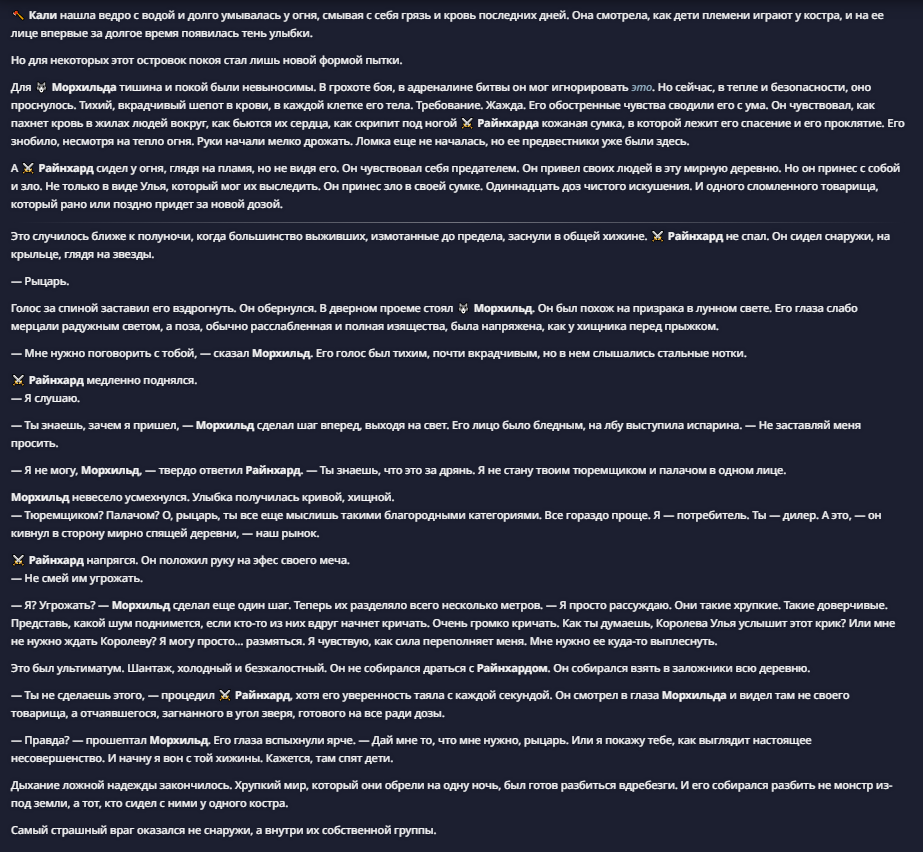 Кали нашла ведро с водой и долго умывалась у огня, смывая с себя грязь и кровь последних дней. Она смотрела, как дети племени играют у костра, и на ее лице впервые за долгое время появилась тень улыбки.

Но для некоторых этот островок покоя стал лишь новой формой пытки.

Для Морхильда тишина и покой были невыносимы. В грохоте боя, в адреналине битвы он мог игнорировать это. Но сейчас, в тепле и безопасности, оно проснулось. Тихий, вкрадчивый шепот в крови, в каждой клетке его тела. Требование. Жажда. Его обостренные чувства сводили его с ума. Он чувствовал, как пахнет кровь в жилах людей вокруг, как бьются их сердца, как скрипит под ногой Райнхарда кожаная сумка, в которой лежит его спасение и его проклятие. Его знобило, несмотря на тепло огня. Руки начали мелко дрожать. Ломка еще не началась, но ее предвестники уже были здесь.

А Райнхард сидел у огня, глядя на пламя, но не видя его. Он чувствовал себя предателем. Он привел своих людей в эту мирную деревню. Но он принес с собой и зло. Не только в виде Улья, который мог их выследить. Он принес зло в своей сумке. Одиннадцать доз чистого искушения. И одного сломленного товарища, который рано или поздно придет за новой дозой.

Это случилось ближе к полуночи, когда большинство выживших, измотанные до предела, заснули в общей хижине. Райнхард не спал. Он сидел снаружи, на крыльце, глядя на звезды.

— Рыцарь.

Голос за спиной заставил его вздрогнуть. Он обернулся. В дверном проеме стоял Морхильд. Он был похож на призрака в лунном свете. Его глаза слабо мерцали радужным светом, а поза, обычно расслабленная и полная изящества, была напряжена, как у хищника перед прыжком.

— Мне нужно поговорить с тобой, — сказал Морхильд. Его голос был тихим, почти вкрадчивым, но в нем слышались стальные нотки.

Райнхард медленно поднялся.
— Я слушаю.

— Ты знаешь, зачем я пришел, — Морхильд сделал шаг вперед, выходя на свет. Его лицо было бледным, на лбу выступила испарина. — Не заставляй меня просить.

— Я не могу, Морхильд, — твердо ответил Райнхард. — Ты знаешь, что это за дрянь. Я не стану твоим тюремщиком и палачом в одном лице.

Морхильд невесело усмехнулся. Улыбка получилась кривой, хищной.
— Тюремщиком? Палачом? О, рыцарь, ты все еще мыслишь такими благородными категориями. Все гораздо проще. Я — потребитель. Ты — дилер. А это, — он кивнул в сторону мирно спящей деревни, — наш рынок.

Райнхард напрягся. Он положил руку на эфес своего меча.
— Не смей им угрожать.

— Я? Угрожать? — Морхильд сделал еще один шаг. Теперь их разделяло всего несколько метров. — Я просто рассуждаю. Они такие хрупкие. Такие доверчивые. Представь, какой шум поднимется, если кто-то из них вдруг начнет кричать. Очень громко кричать. Как ты думаешь, Королева Улья услышит этот крик? Или мне не нужно ждать Королеву? Я могу просто... размяться. Я чувствую, как сила переполняет меня. Мне нужно ее куда-то выплеснуть.

Это был ультиматум. Шантаж, холодный и безжалостный. Он не собирался драться с Райнхардом. Он собирался взять в заложники всю деревню.

— Ты не сделаешь этого, — процедил Райнхард, хотя его уверенность таяла с каждой секундой. Он смотрел в глаза Морхильда и видел там не своего товарища, а отчаявшегося, загнанного в угол зверя, готового на все ради дозы.

— Правда? — прошептал Морхильд. Его глаза вспыхнули ярче. — Дай мне то, что мне нужно, рыцарь. Или я покажу тебе, как выглядит настоящее несовершенство. И начну я вон с той хижины. Кажется, там спят дети.

Дыхание ложной надежды закончилось. Хрупкий мир, который они обрели на одну ночь, был готов разбиться вдребезги. И его собирался разбить не монстр из-под земли, а тот, кто сидел с ними у одного костра.

Самый страшный враг оказался не снаружи, а внутри их собственной группы.